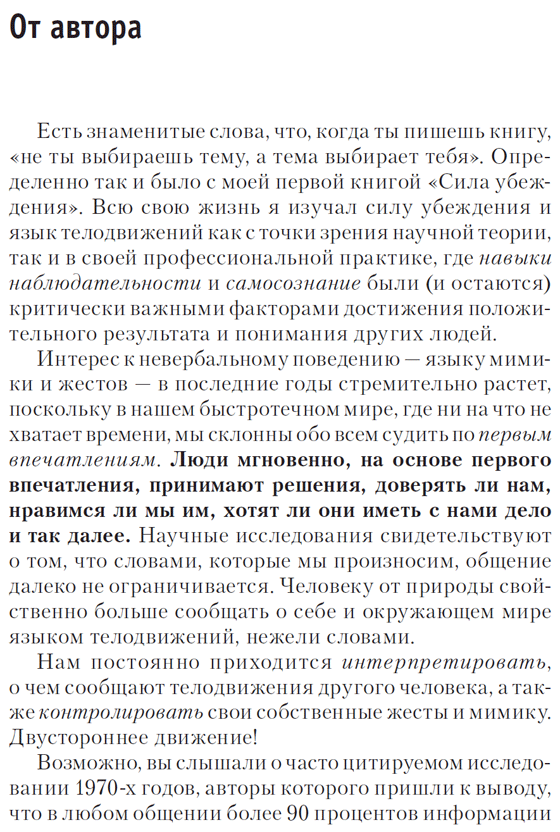 От автора

Есть знаменитые слова, что, когда ты пишешь книгу, «не ты выбираешь тему, а тема выбирает тебя». Определенно так и было с моей первой книгой «Сила убеждения». Всю свою жизнь я изучал силу убеждения и язык телодвижений как с точки зрения научной теории, так и в своей профессиональной практике, где навыки наблюдательности и самосознание были (и остаются) критически важными факторами достижения положительного результата и понимания других людей.

Интерес к невербальному поведению — языку мимики и жестов — в последние годы стремительно растет, поскольку в нашем быстротечном мире, где ни на что не хватает времени, мы склонны обо всем судить по первым впечатлениям. Люди мгновенно, на основе первого впечатления, принимают решения, доверять ли нам, нравимся ли мы им, хотят ли они иметь с нами дело и так далее. Научные исследования свидетельствуют о том, что словами, которые мы произносим, общение далеко не ограничивается. Человеку от природы свойственно больше сообщать о себе и окружающем мире языком телодвижений, нежели словами.

Нам постоянно приходится интерпретировать, о чем сообщают телодвижения другого человека, а также контролировать свои собственные жесты и мимику. Двустороннее движение!

Возможно, вы слышали о часто цитируемом исследовании 1970-х годов, авторы которого пришли к выводу, что в любом общении более 90 процентов информации